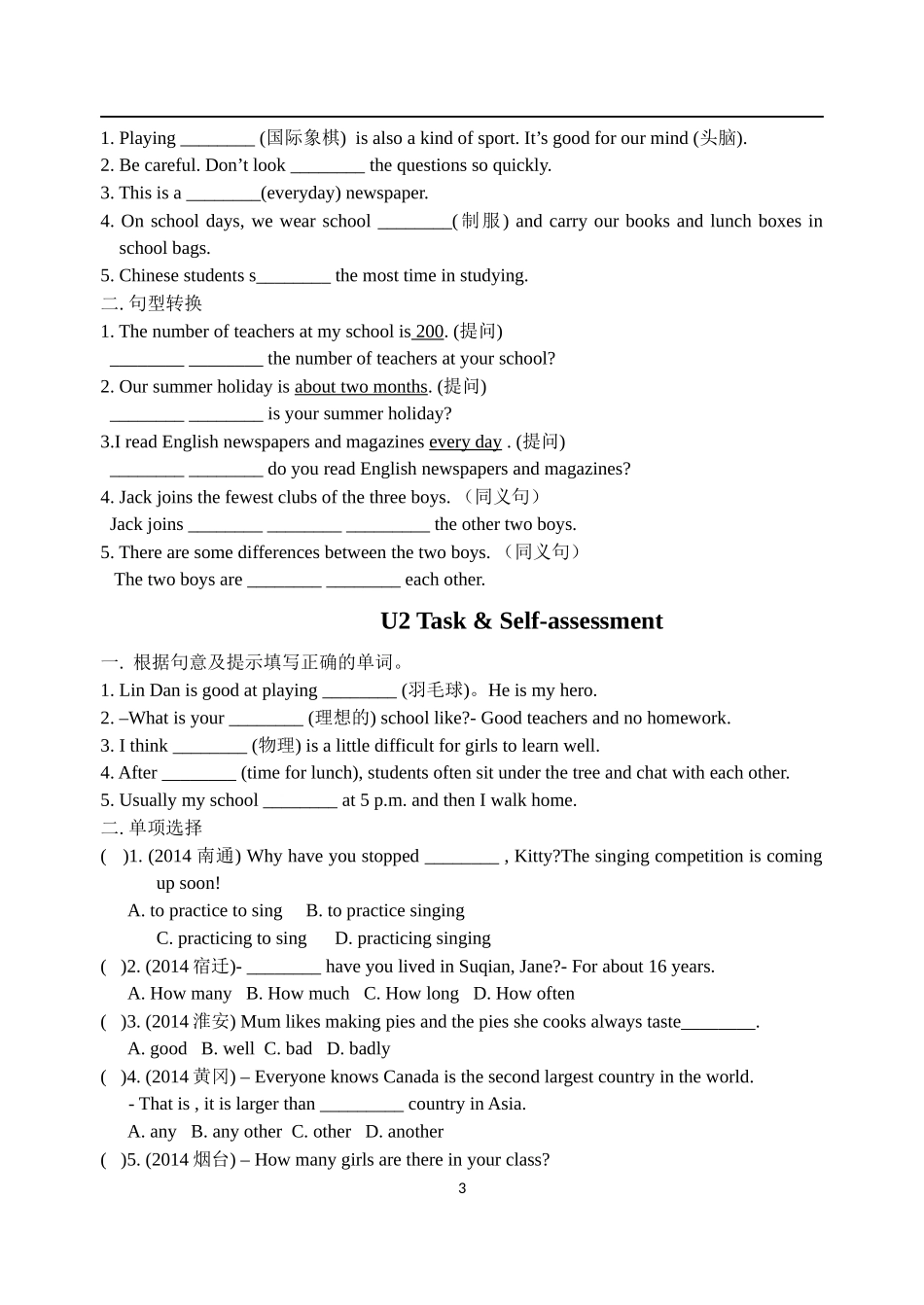 1. Playing ________ (国际象棋) is also a kind of sport. It's good for our mind (头脑).
2. Be careful. Don't look ________ the questions so quickly.
3. This is a ________(everyday) newspaper.
4. On school days, we wear school ________(制服) and carry our books and lunch boxes in school bags.
5. Chinese students s________ the most time in studying.
二. 句型转换
1. The number of teachers at my school is 200. (提问)
________ ________ the number of teachers at your school?
2. Our summer holiday is about two months. (提问)
________ ________ is your summer holiday?
3.I read English newspapers and magazines every day . (提问)
________ ________ do you read English newspapers and magazines?
4. Jack joins the fewest clubs of the three boys. （同义句）
Jack joins ________ ________ _________ the other two boys.
5. There are some differences between the two boys. （同义句）
The two boys are ________ ________ each other.

U2 Task & Self-assessment

一. 根据句意及提示填写正确的单词。
1. Lin Dan is good at playing ________ (羽毛球)。He is my hero.
2. –What is your ________ (理想的) school like?- Good teachers and no homework.
3. I think ________ (物理) is a little difficult for girls to learn well.
4. After ________ (time for lunch), students often sit under the tree and chat with each other.
5. Usually my school ________ at 5 p.m. and then I walk home.
二. 单项选择
( )1. (2014 南通) Why have you stopped ________ , Kitty?The singing competition is coming up soon!
A. to practice to sing B. to practice singing
C. practicing to sing D. practicing singing
( )2. (2014 宿迁)- ________ have you lived in Suqian, Jane?- For about 16 years.
A. How many B. How much C. How long D. How often
( )3. (2014 淮安) Mum likes making pies and the pies she cooks always taste________.
A. good B. well C. bad D. badly
( )4. (2014 黄冈) – Everyone knows Canada is the second largest country in the world.
- That is , it is larger than _________ country in Asia.
A. any B. any other C. other D. another
( )5. (2014 烟台) – How many girls are there in your class?
3